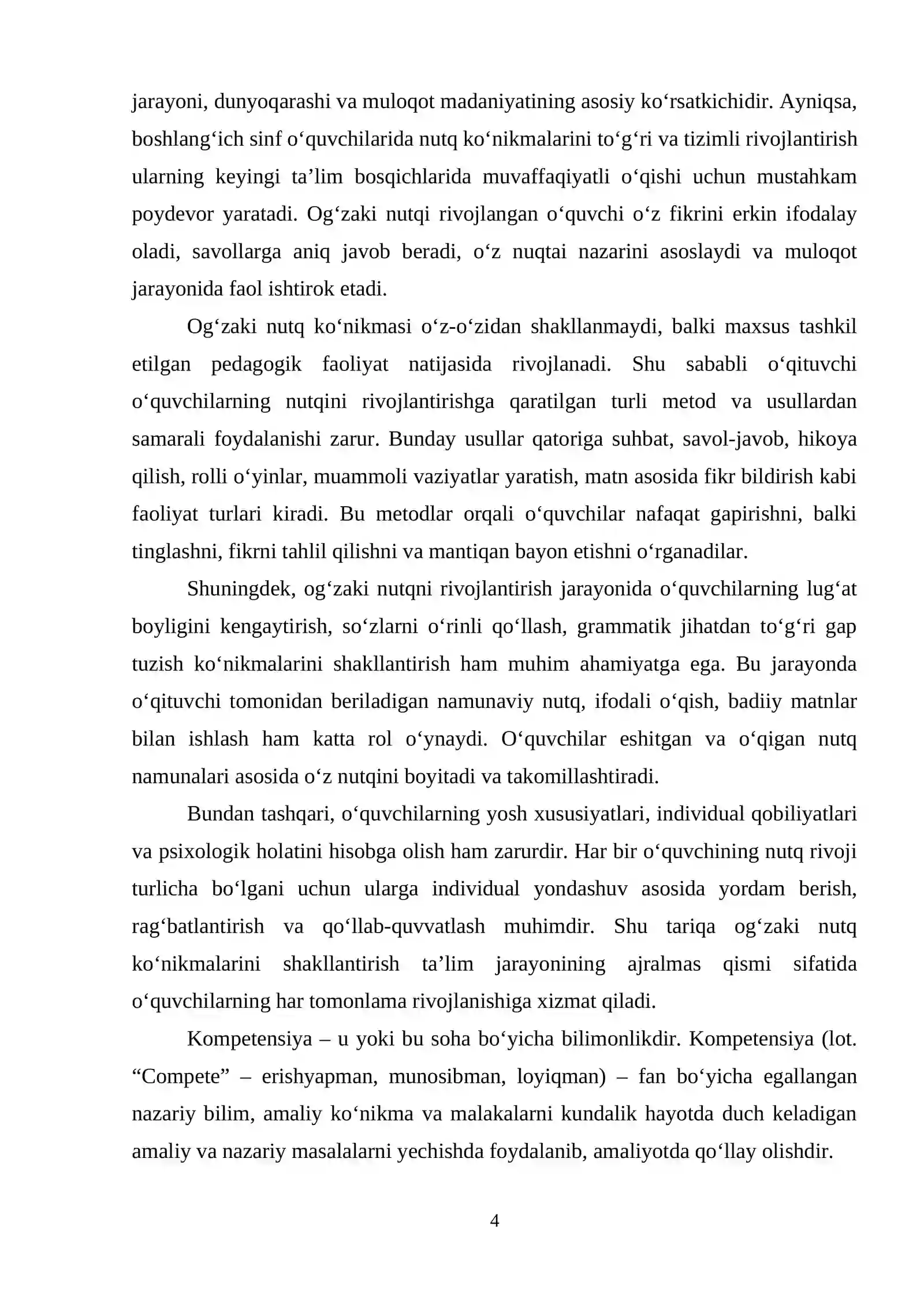 jarayoni, dunyoqarashi va muloqot madaniyatining asosiy ko'rsatkichidir. Ayniqsa, boshlang'ich sinf o'quvchilarida nutq ko'nikmalarini to'g'ri va tizimli rivojlantirish ularning keyingi ta'lim bosqichlarida muvaffaqiyatli o'qishi uchun mustahkam poydevor yaratadi. Og'zaki nutqi rivojlangan o'quvchi o'z fikrini erkin ifodalay oladi, savollarga aniq javob beradi, o'z nuqtai nazarini asoslaydi va muloqot jarayonida faol ishtirok etadi.

Og'zaki nutq ko'nikmasi o'z-o'zidan shakllanmaydi, balki maxsus tashkil etilgan pedagogik faoliyat natijasida rivojlanadi. Shu sababli o'qituvchi o'quvchilarning nutqini rivojlantirishga qaratilgan turli metod va usullardan samarali foydalanishi zarur. Bunday usullar qatoriga suhbat, savol-javob, hikoya qilish, rolli o'yinlar, muammoli vaziyatlar yaratish, matn asosida fikr bildirish kabi faoliyat turlari kiradi. Bu metodlar orqali o'quvchilar nafaqat gapirishni, balki tinglashni, fikrni tahlil qilishni va mantiqan bayon etishni o'rganadilar.

Shuningdek, og'zaki nutqni rivojlantirish jarayonida o'quvchilarning lug'at boyligini kengaytirish, so'zlarni o'rinli qo'llash, grammatik jihatdan to'g'ri gap tuzish ko'nikmalarini shakllantirish ham muhim ahamiyatga ega. Bu jarayonda o'qituvchi tomonidan beriladigan namunaviy nutq, ifodali o'qish, badiiy matnlar bilan ishlash ham katta rol o'ynaydi. O'quvchilar eshitgan va o'qigan nutq namunalari asosida o'z nutqini boyitadi va takomillashtiradi.

Bundan tashqari, o'quvchilarning yosh xususiyatlari, individual qobiliyatlari va psixologik holatini hisobga olish ham zarurdir. Har bir o'quvchining nutq rivoji turlicha bo'lgani uchun ularga individual yondashuv asosida yordam berish, rag'batlantirish va qo'llab-quvvatlash muhimdir. Shu tariqa og'zaki nutq ko'nikmalarini shakllantirish ta'lim jarayonining ajralmas qismi sifatida o'quvchilarning har tomonlama rivojlanishiga xizmat qiladi.

Kompetensiya – u yoki bu soha bo'yicha bilimonlikdir. Kompetensiya (lot. "Compete" – erishyapman, munosibman, loyiqman) – fan bo'yicha egallangan nazariy bilim, amaliy ko'nikma va malakalarni kundalik hayotda duch keladigan amaliy va nazariy masalalarni yechishda foydalanib, amaliyotda qo'llay olishdir.

4